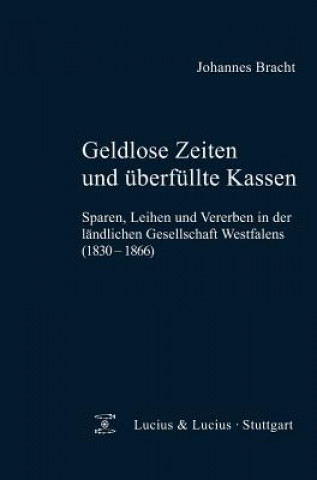 Johannes Bracht

Geldlose Zeiten und überfüllte Kassen

Sparen, Leihen und Vererben in der ländlichen Gesellschaft Westfalens (1830 – 1866)

Lucius & Lucius · Stuttgart